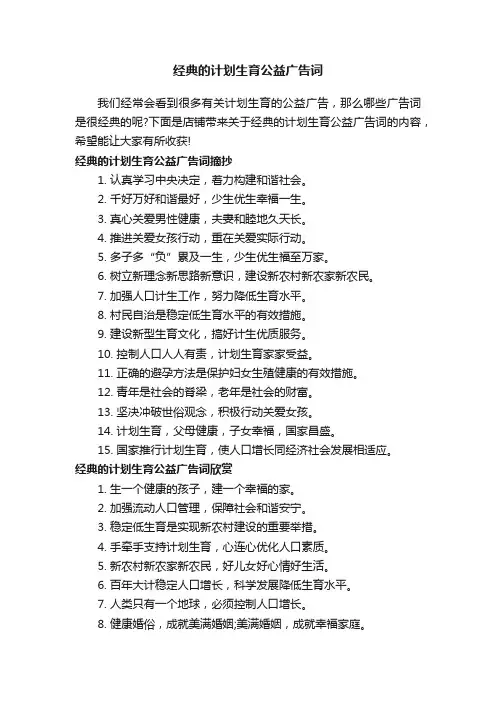 经典的计划生育公益广告词

我们经常会看到很多有关计划生育的公益广告，那么哪些广告词是很经典的呢?下面是店铺带来关于经典的计划生育公益广告词的内容，希望能让大家有所收获!

经典的计划生育公益广告词摘抄

1. 认真学习中央决定，着力构建和谐社会。
2. 千好万好和谐最好，少生优生幸福一生。
3. 真心关爱男性健康，夫妻和睦地久天长。
4. 推进关爱女孩行动，重在关爱实际行动。
5. 多子多“负”累及一生，少生优生福至万家。
6. 树立新理念新思路新意识，建设新农村新农家新农民。
7. 加强人口计生工作，努力降低生育水平。
8. 村民自治是稳定低生育水平的有效措施。
9. 建设新型生育文化，搞好计生优质服务。
10. 控制人口人人有责，计划生育家家受益。
11. 正确的避孕方法是保护妇女生殖健康的有效措施。
12. 青年是社会的脊梁，老年是社会的财富。
13. 坚决冲破世俗观念，积极行动关爱女孩。
14. 计划生育，父母健康，子女幸福，国家昌盛。
15. 国家推行计划生育，使人口增长同经济社会发展相适应。

经典的计划生育公益广告词欣赏

1. 生一个健康的孩子，建一个幸福的家。
2. 加强流动人口管理，保障社会和谐安宁。
3. 稳定低生育是实现新农村建设的重要举措。
4. 手牵手支持计划生育，心连心优化人口素质。
5. 新农村新农家新农民，好儿女好心情好生活。
6. 百年大计稳定人口增长，科学发展降低生育水平。
7. 人类只有一个地球，必须控制人口增长。
8. 健康婚俗，成就美满婚姻;美满婚姻，成就幸福家庭。